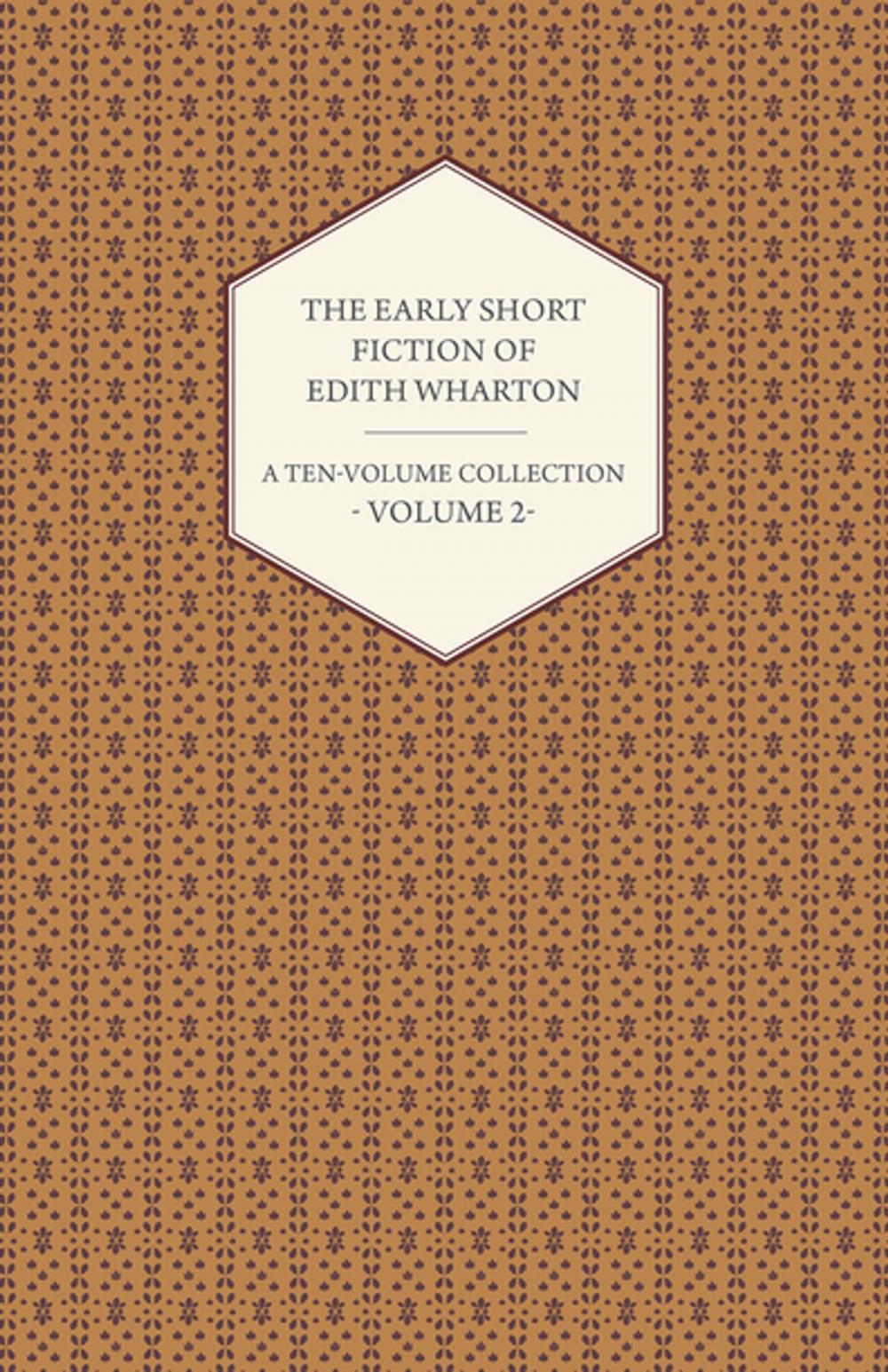 THE EARLY SHORT FICTION OF EDITH WHARTON

A TEN-VOLUME COLLECTION
- VOLUME 2-